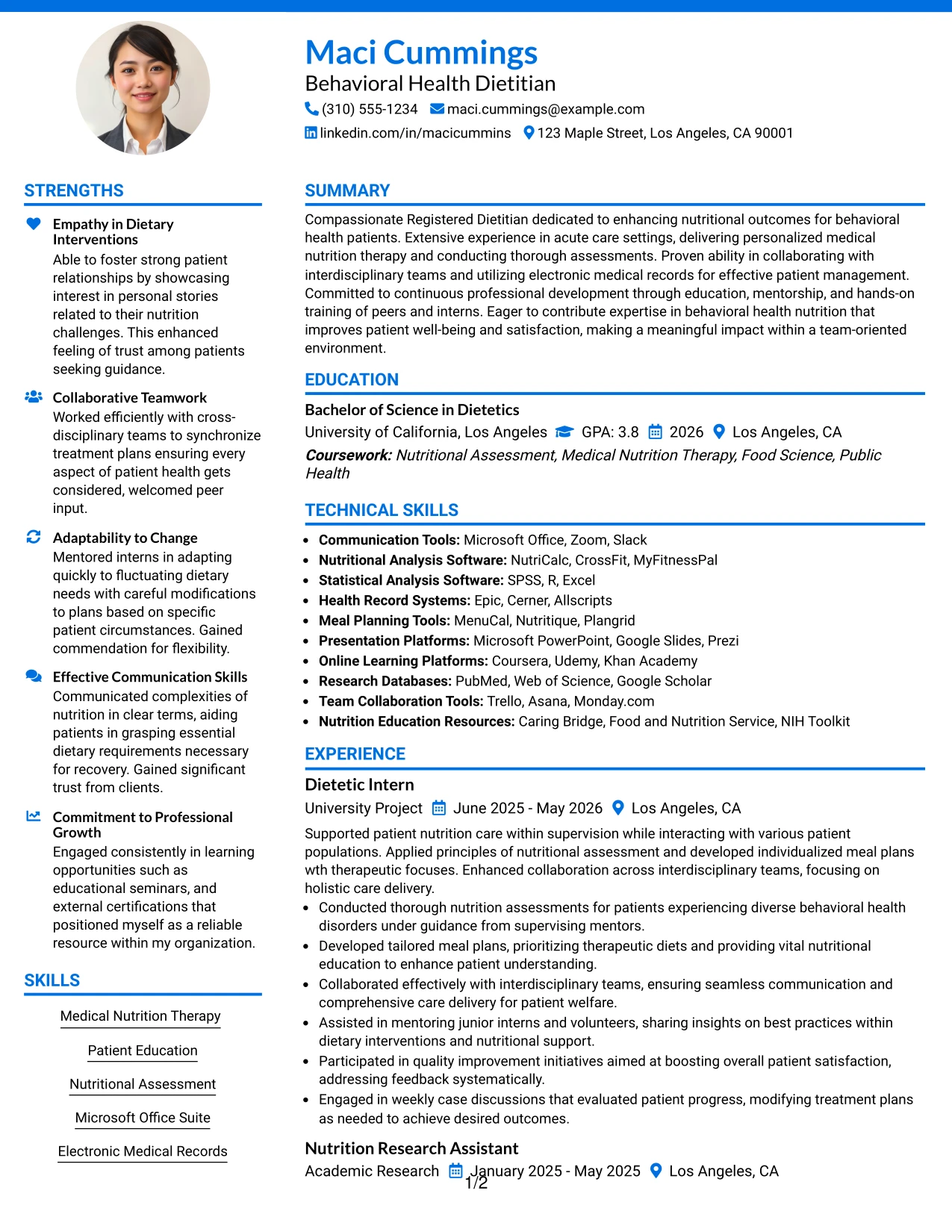 Maci Cummings
Behavioral Health Dietitian
(310) 555-1234 maci.cummings@example.com
linkedin.com/in/macicummins 123 Maple Street, Los Angeles, CA 90001

STRENGTHS

Empathy in Dietary Interventions
Able to foster strong patient relationships by showcasing interest in personal stories related to their nutrition challenges. This enhanced feeling of trust among patients seeking guidance.

Collaborative Teamwork
Worked efficiently with cross-disciplinary teams to synchronize treatment plans ensuring every aspect of patient health gets considered, welcomed peer input.

Adaptability to Change
Mentored interns in adapting quickly to fluctuating dietary needs with careful modifications to plans based on specific patient circumstances. Gained commendation for flexibility.

Effective Communication Skills
Communicated complexities of nutrition in clear terms, aiding patients in grasping essential dietary requirements necessary for recovery. Gained significant trust from clients.

Commitment to Professional Growth
Engaged consistently in learning opportunities such as educational seminars, and external certifications that positioned myself as a reliable resource within my organization.

SKILLS

Medical Nutrition Therapy

Patient Education

Nutritional Assessment

Microsoft Office Suite

Electronic Medical Records

SUMMARY

Compassionate Registered Dietitian dedicated to enhancing nutritional outcomes for behavioral health patients. Extensive experience in acute care settings, delivering personalized medical nutrition therapy and conducting thorough assessments. Proven ability in collaborating with interdisciplinary teams and utilizing electronic medical records for effective patient management. Committed to continuous professional development through education, mentorship, and hands-on training of peers and interns. Eager to contribute expertise in behavioral health nutrition that improves patient well-being and satisfaction, making a meaningful impact within a team-oriented environment.

EDUCATION

Bachelor of Science in Dietetics
University of California, Los Angeles GPA: 3.8 2026 Los Angeles, CA
Coursework: Nutritional Assessment, Medical Nutrition Therapy, Food Science, Public Health

TECHNICAL SKILLS

• Communication Tools: Microsoft Office, Zoom, Slack
• Nutritional Analysis Software: NutriCalc, CrossFit, MyFitnessPal
• Statistical Analysis Software: SPSS, R, Excel
• Health Record Systems: Epic, Cerner, Allscripts
• Meal Planning Tools: MenuCal, Nutritique, Plangrid
• Presentation Platforms: Microsoft PowerPoint, Google Slides, Prezi
• Online Learning Platforms: Coursera, Udemy, Khan Academy
• Research Databases: PubMed, Web of Science, Google Scholar
• Team Collaboration Tools: Trello, Asana, Monday.com
• Nutrition Education Resources: Caring Bridge, Food and Nutrition Service, NIH Toolkit

EXPERIENCE

Dietetic Intern
University Project June 2025 - May 2026 Los Angeles, CA
Supported patient nutrition care within supervision while interacting with various patient populations. Applied principles of nutritional assessment and developed individualized meal plans wth therapeutic focuses. Enhanced collaboration across interdisciplinary teams, focusing on holistic care delivery.
• Conducted thorough nutrition assessments for patients experiencing diverse behavioral health disorders under guidance from supervising mentors.
• Developed tailored meal plans, prioritizing therapeutic diets and providing vital nutritional education to enhance patient understanding.
• Collaborated effectively with interdisciplinary teams, ensuring seamless communication and comprehensive care delivery for patient welfare.
• Assisted in mentoring junior interns and volunteers, sharing insights on best practices within dietary interventions and nutritional support.
• Participated in quality improvement initiatives aimed at boosting overall patient satisfaction, addressing feedback systematically.
• Engaged in weekly case discussions that evaluated patient progress, modifying treatment plans as needed to achieve desired outcomes.

Nutrition Research Assistant
Academic Research January 2025 - May 2025 Los Angeles, CA

1/2